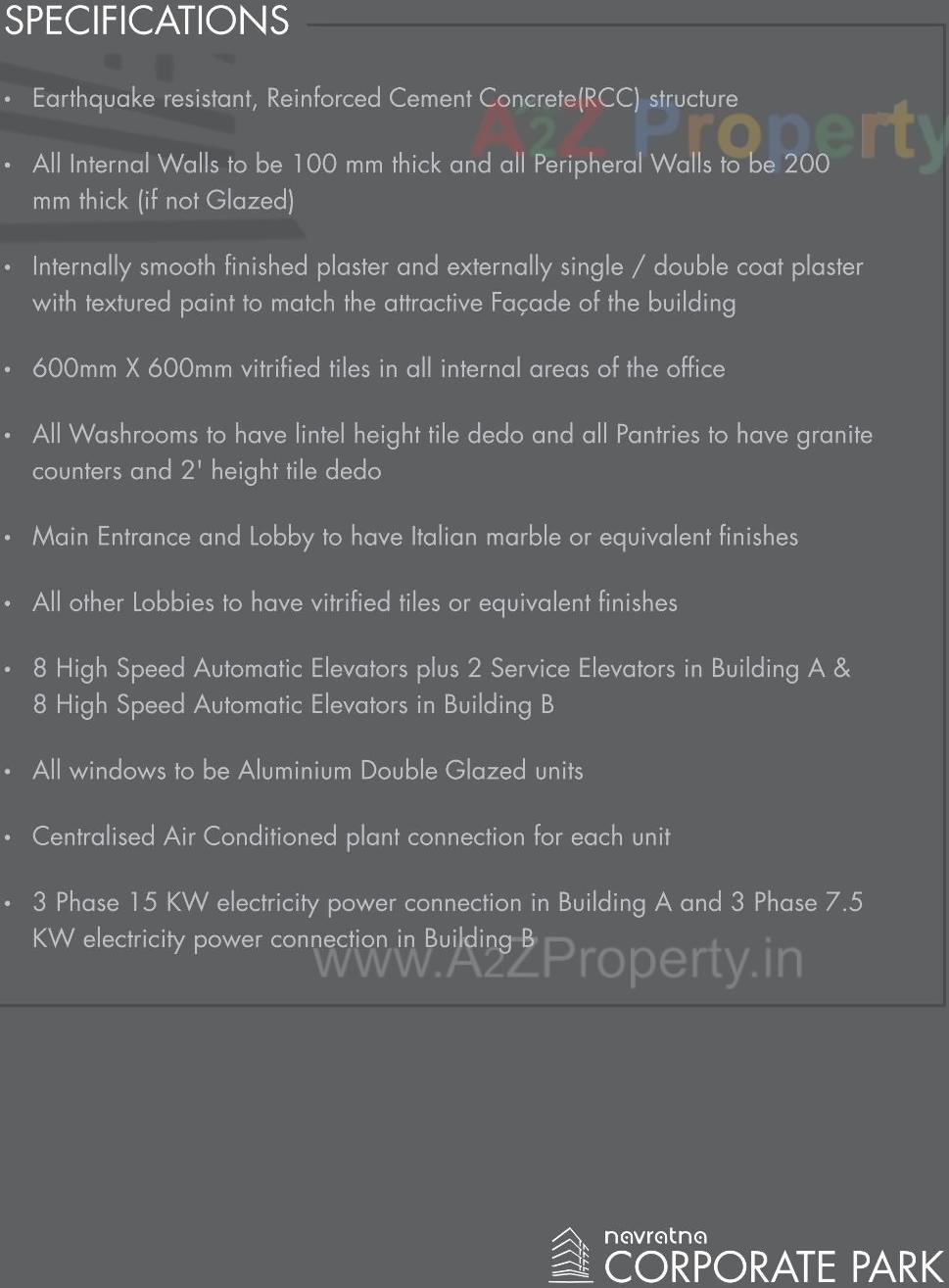 SPECIFICATIONS

A2Z Property

• Earthquake resistant, Reinforced Cement Concrete(RCC) structure

• All Internal Walls to be 100 mm thick and all Peripheral Walls to be 200 mm thick (if not Glazed)

• Internally smooth finished plaster and externally single / double coat plaster with textured paint to match the attractive Façade of the building

• 600mm X 600mm vitrified tiles in all internal areas of the office

• All Washrooms to have lintel height tile dedo and all Pantries to have granite counters and 2' height tile dedo

• Main Entrance and Lobby to have Italian marble or equivalent finishes

• All other Lobbies to have vitrified tiles or equivalent finishes

• 8 High Speed Automatic Elevators plus 2 Service Elevators in Building A & 8 High Speed Automatic Elevators in Building B

• All windows to be Aluminium Double Glazed units

• Centralised Air Conditioned plant connection for each unit

• 3 Phase 15 KW electricity power connection in Building A and 3 Phase 7.5 KW electricity power connection in Building B

www.A2ZProperty.in

navratna
CORPORATE PARK